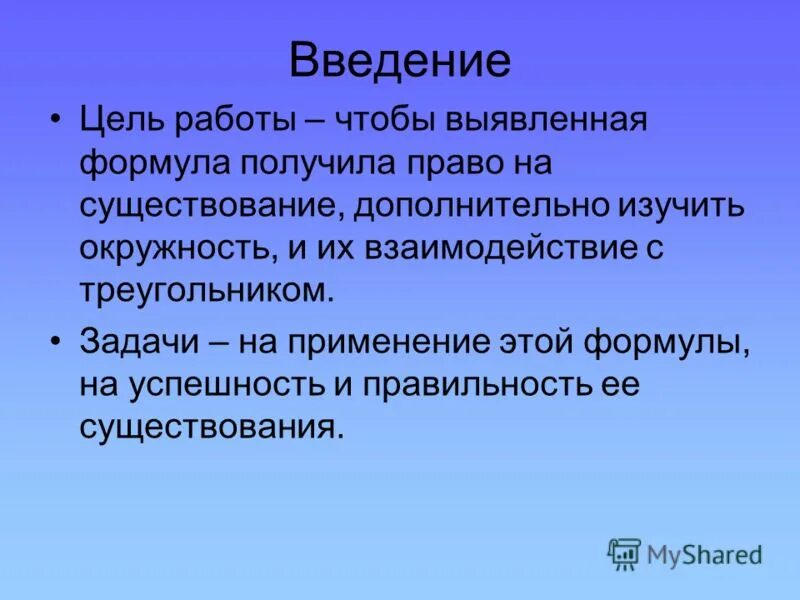 Введение

• Цель работы – чтобы выявленная формула получила право на существование, дополнительно изучить окружность, и их взаимодействие с треугольником.

• Задачи – на применение этой формулы, на успешность и правильность ее существования.

MyShared